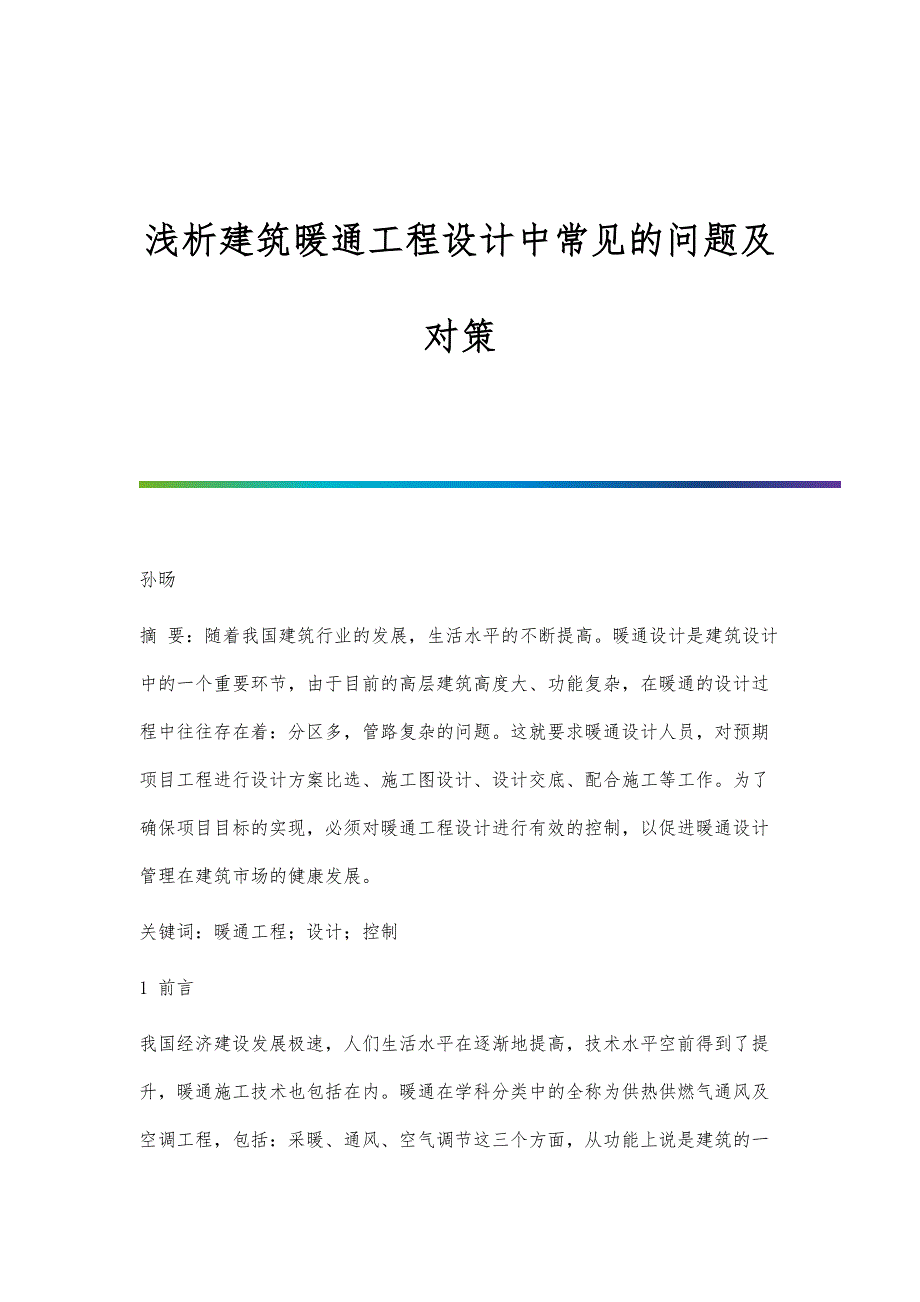 浅析建筑暖通工程设计中常见的问题及对策

孙旸

摘 要：随着我国建筑行业的发展，生活水平的不断提高。暖通设计是建筑设计中的一个重要环节，由于目前的高层建筑高度大、功能复杂，在暖通的设计过程中往往存在着：分区多，管路复杂的问题。这就要求暖通设计人员，对预期项目工程进行设计方案比选、施工图设计、设计交底、配合施工等工作。为了确保项目目标的实现，必须对暖通工程设计进行有效的控制，以促进暖通设计管理在建筑市场的健康发展。

关键词：暖通工程；设计；控制

1 前言

我国经济建设发展极速，人们生活水平在逐渐地提高，技术水平空前得到了提升，暖通施工技术也包括在内。暖通在学科分类中的全称为供热供燃气通风及空调工程，包括：采暖、通风、空气调节这三个方面，从功能上说是建筑的一